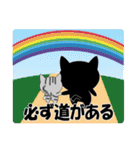 必ず道がある